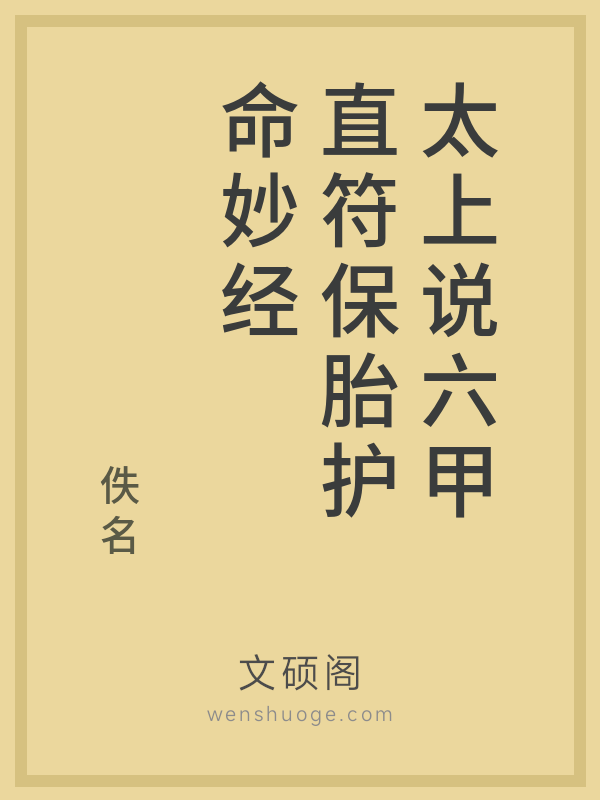 太上说六甲直符保胎护命妙经

佚名

文硕阁
wenshuoge.com